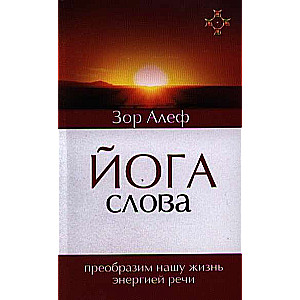 Зор Алеф

ЙОГА
слова

преобразим нашу жизнь
энергией речи